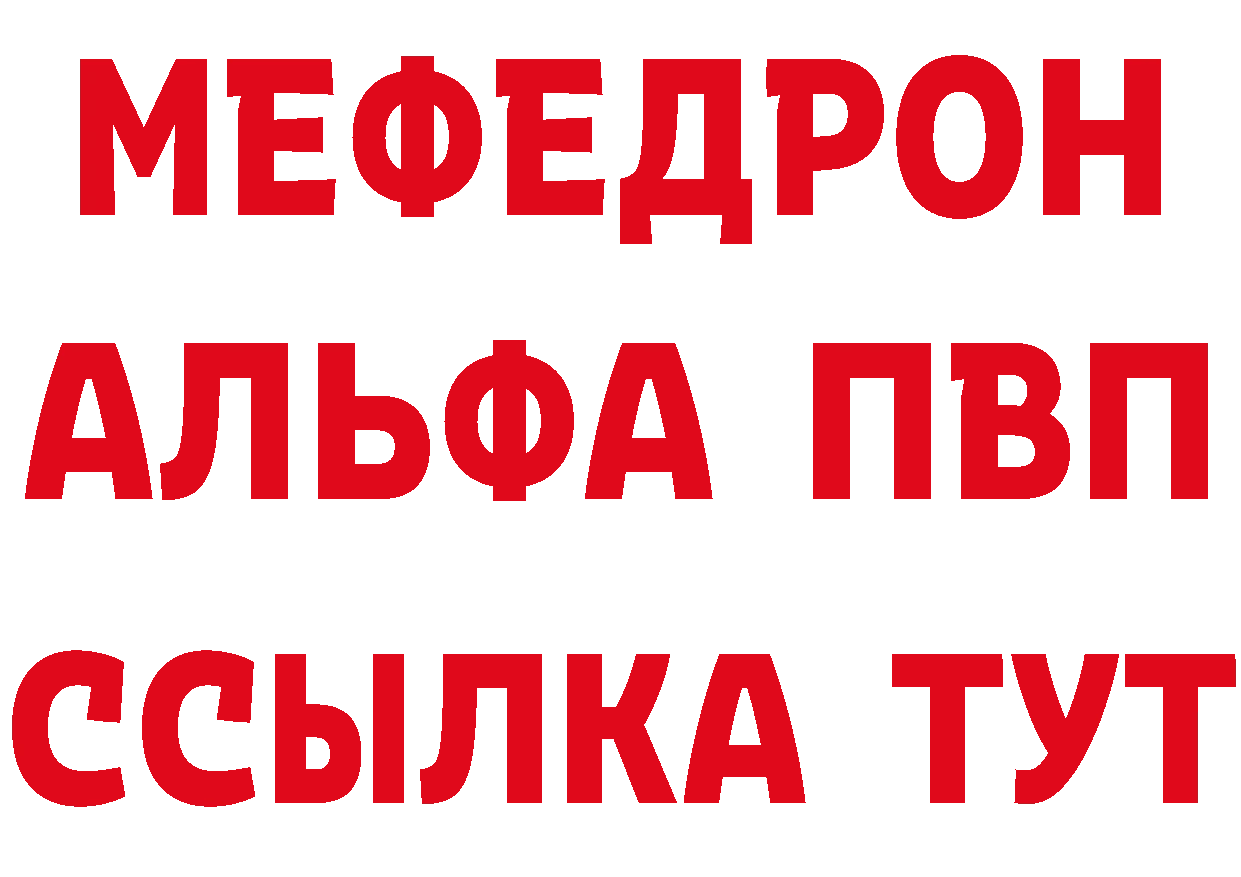 МЕФЕДРОН
АЛЬФА ПВП
ССЫЛКА ТУТ